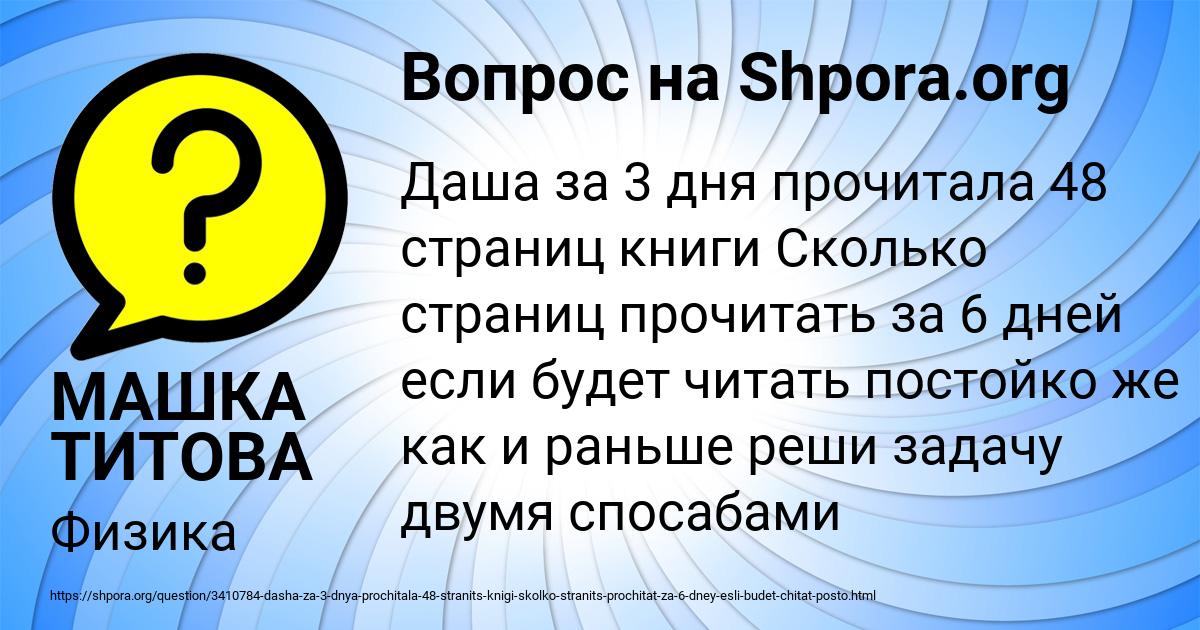 Вопрос на Shpora.org

Даша за 3 дня прочитала 48 страниц книги Сколько страниц прочитать за 6 дней если будет читать постойко же как и раньше реши задачу двумя спосабами

МАШКА ТИТОВА

Физика

https://shpora.org/question/3410784-dasha-za-3-dnya-prochitala-48-stranits-knigi-skolko-stranits-prochitat-za-6-dney-esli-budet-chitat-posto.html